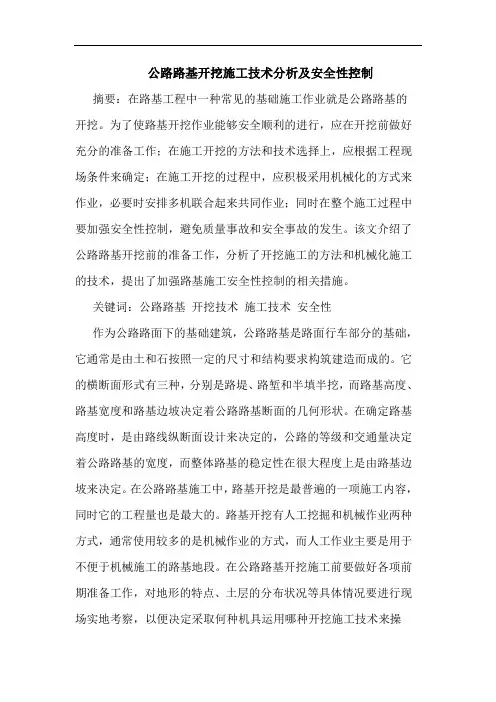 公路路基开挖施工技术分析及安全性控制

摘要：在路基工程中一种常见的基础施工作业就是公路路基的开挖。为了使路基开挖作业能够安全顺利的进行，应在开挖前做好充分的准备工作；在施工开挖的方法和技术选择上，应根据工程现场条件来确定；在施工开挖的过程中，应积极采用机械化的方式来作业，必要时安排多机联合起来共同作业；同时在整个施工过程中要加强安全性控制，避免质量事故和安全事故的发生。该文介绍了公路路基开挖前的准备工作，分析了开挖施工的方法和机械化施工的技术，提出了加强路基施工安全性控制的相关措施。

关键词：公路路基 开挖技术 施工技术 安全性

作为公路路面下的基础建筑，公路路基是路面行车部分的基础，它通常是由土和石按照一定的尺寸和结构要求构筑建造而成的。它的横断面形式有三种，分别是路堤、路堑和半填半挖，而路基高度、路基宽度和路基边坡决定着公路路基断面的几何形状。在确定路基高度时，是由路线纵断面设计来决定的，公路的等级和交通量决定着公路路基的宽度，而整体路基的稳定性在很大程度上是由路基边坡来决定。在公路路基施工中，路基开挖是最普遍的一项施工内容，同时它的工程量也是最大的。路基开挖有人工挖掘和机械作业两种方式，通常使用较多的是机械作业的方式，而人工作业主要是用于不便于机械施工的路基地段。在公路路基开挖施工前要做好各项前期准备工作，对地形的特点、土层的分布状况等具体情况要进行现场实地考察，以便决定采取何种机具运用哪种开挖施工技术来操